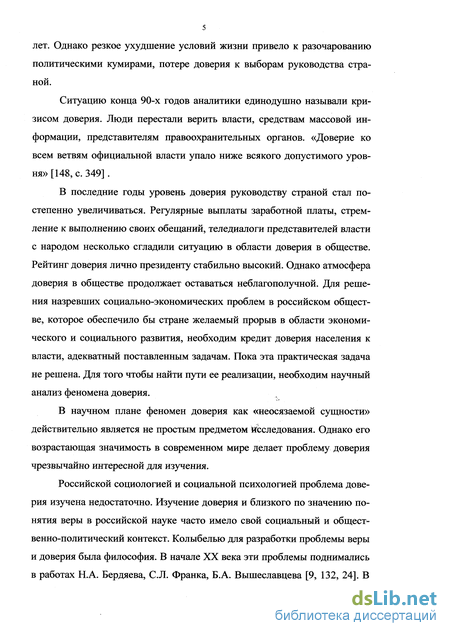 5

лет. Однако резкое ухудшение условий жизни привело к разочарованию политическими кумирами, потере доверия к выборам руководства страной.

Ситуацию конца 90-х годов аналитики единодушно называли кризисом доверия. Люди перестали верить власти, средствам массовой информации, представителям правоохранительных органов. «Доверие ко всем ветвям официальной власти упало ниже всякого допустимого уровня» [148, с. 349] .

В последние годы уровень доверия руководству страной стал постепенно увеличиваться. Регулярные выплаты заработной платы, стремление к выполнению своих обещаний, теледиалоги представителей власти с народом несколько сгладили ситуацию в области доверия в обществе. Рейтинг доверия лично президенту стабильно высокий. Однако атмосфера доверия в обществе продолжает оставаться неблагополучной. Для решения назревших социально-экономических проблем в российском обществе, которое обеспечило бы стране желаемый прорыв в области экономического и социального развития, необходим кредит доверия населения к власти, адекватный поставленным задачам. Пока эта практическая задача не решена. Для того чтобы найти пути ее реализации, необходим научный анализ феномена доверия.

В научном плане феномен доверия как «неосязаемой сущности» действительно является не простым предметом исследования. Однако его возрастающая значимость в современном мире делает проблему доверия чрезвычайно интересной для изучения.

Российской социологией и социальной психологией проблема доверия изучена недостаточно. Изучение доверия и близкого по значению понятия веры в российской науке часто имело свой социальный и общественно-политический контекст. Колыбелью для разработки проблемы веры и доверия была философия. В начале XX века эти проблемы поднимались в работах Н.А. Бердяева, С.Л. Франка, Б.А. Вышеславцева [9, 132, 24]. В

dsLib.net
библиотека диссертаций